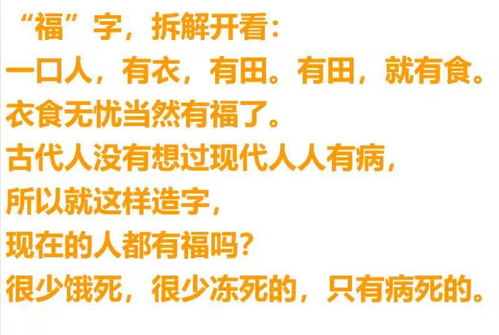 “福”字，拆解开看：
一口人，有衣，有田。有田，就有食。
衣食无忧当然有福了。
古代人没有想过现代人人有病，
所以就这样造字，
现在的人都有福吗？
很少饿死，很少冻死的，只有病死的。